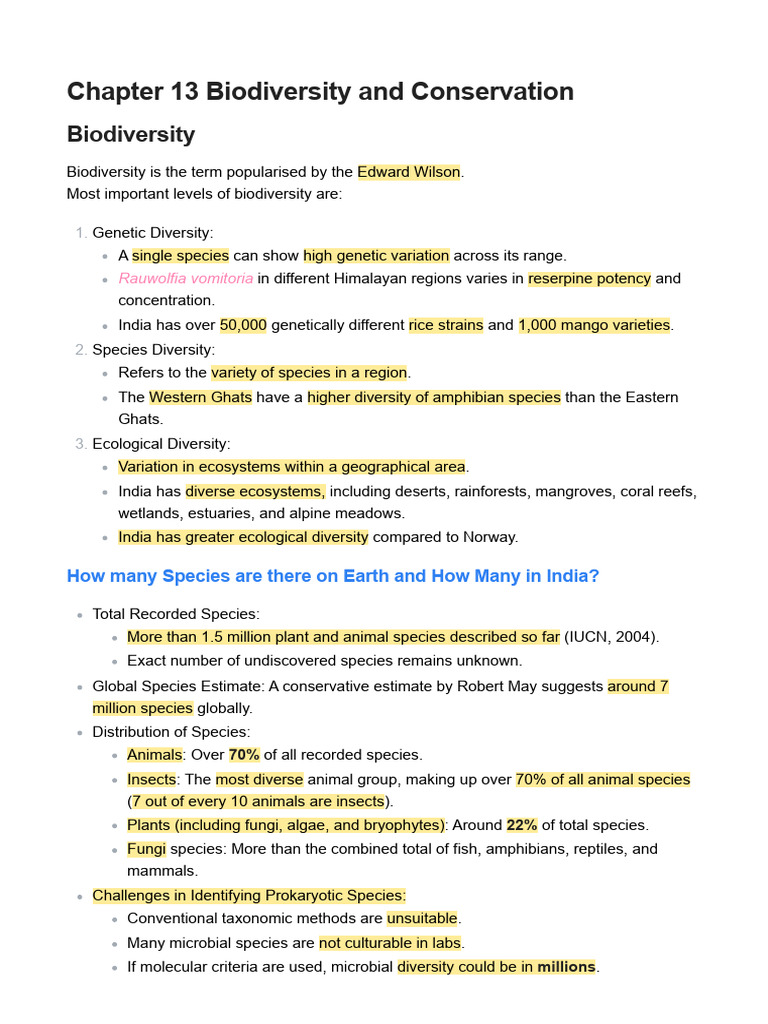 Chapter 13 Biodiversity and Conservation

Biodiversity

Biodiversity is the term popularised by the Edward Wilson.
Most important levels of biodiversity are:

1. Genetic Diversity:
• A single species can show high genetic variation across its range.
• Rauwolfia vomitoria in different Himalayan regions varies in reserpine potency and concentration.
• India has over 50,000 genetically different rice strains and 1,000 mango varieties.
2. Species Diversity:
• Refers to the variety of species in a region.
• The Western Ghats have a higher diversity of amphibian species than the Eastern Ghats.
3. Ecological Diversity:
• Variation in ecosystems within a geographical area.
• India has diverse ecosystems, including deserts, rainforests, mangroves, coral reefs, wetlands, estuaries, and alpine meadows.
• India has greater ecological diversity compared to Norway.

How many Species are there on Earth and How Many in India?

• Total Recorded Species:
• More than 1.5 million plant and animal species described so far (IUCN, 2004).
• Exact number of undiscovered species remains unknown.
• Global Species Estimate: A conservative estimate by Robert May suggests around 7 million species globally.
• Distribution of Species:
• Animals: Over 70% of all recorded species.
• Insects: The most diverse animal group, making up over 70% of all animal species (7 out of every 10 animals are insects).
• Plants (including fungi, algae, and bryophytes): Around 22% of total species.
• Fungi species: More than the combined total of fish, amphibians, reptiles, and mammals.
• Challenges in Identifying Prokaryotic Species:
• Conventional taxonomic methods are unsuitable.
• Many microbial species are not culturable in labs.
• If molecular criteria are used, microbial diversity could be in millions.